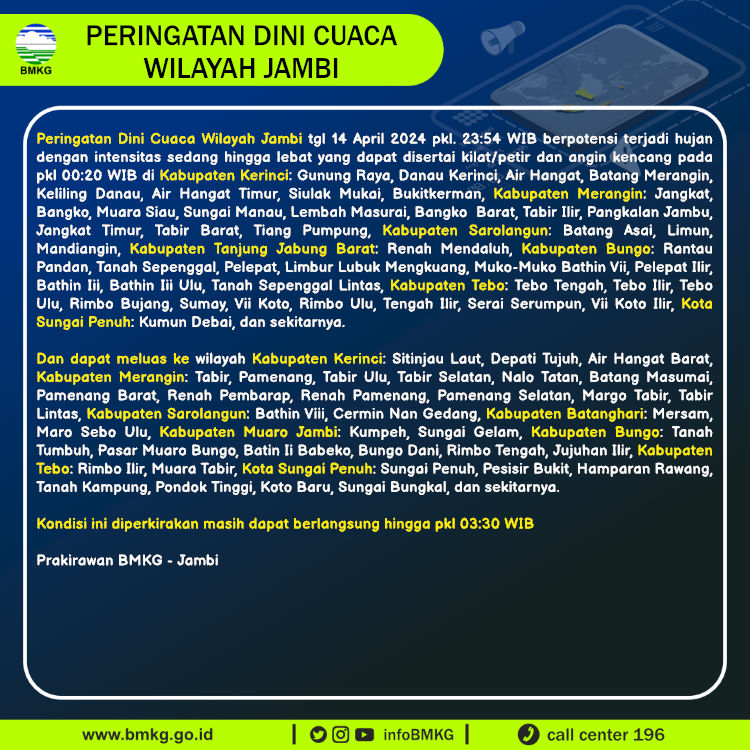 BMKG

PERINGATAN DINI CUACA WILAYAH JAMBI

Peringatan Dini Cuaca Wilayah Jambi tgl 14 April 2024 pkl. 23:54 WIB berpotensi terjadi hujan dengan intensitas sedang hingga lebat yang dapat disertai kilat/petir dan angin kencang pada pkl 00:20 WIB di Kabupaten Kerinci: Gunung Raya, Danau Kerinci, Air Hangat, Batang Merangin, Keliling Danau, Air Hangat Timur, Siulak Mukai, Bukitkerman, Kabupaten Merangin: Jangkat, Bangko, Muara Siau, Sungai Manau, Lembah Masurai, Bangko Barat, Tabir Ilir, Pangkalan Jambu, Jangkat Timur, Tabir Barat, Tiang Pumpung, Kabupaten Sarolangun: Batang Asai, Limun, Mandiangin, Kabupaten Tanjung Jabung Barat: Renah Mendaluh, Kabupaten Bungo: Rantau Pandan, Tanah Sepenggal, Pelepat, Limbur Lubuk Mengkuang, Muko-Muko Bathin Vii, Pelepat Ilir, Bathin Iii, Bathin Iii Ulu, Tanah Sepenggal Lintas, Kabupaten Tebo: Tebo Tengah, Tebo Ilir, Tebo Ulu, Rimbo Bujang, Sumay, Vii Koto, Rimbo Ulu, Tengah Ilir, Serai Serumpun, Vii Koto Ilir, Kota Sungai Penuh: Kumun Debai, dan sekitarnya.

Dan dapat meluas ke wilayah Kabupaten Kerinci: Sitinjau Laut, Depati Tujuh, Air Hangat Barat, Kabupaten Merangin: Tabir, Pamenang, Tabir Ulu, Tabir Selatan, Nalo Tatan, Batang Masumai, Pamenang Barat, Renah Pembarap, Renah Pamenang, Pamenang Selatan, Margo Tabir, Tabir Lintas, Kabupaten Sarolangun: Bathin Viii, Cermin Nan Gedang, Kabupaten Batanghari: Mersam, Maro Sebo Ulu, Kabupaten Muaro Jambi: Kumpeh, Sungai Gelam, Kabupaten Bungo: Tanah Tumbuh, Pasar Muaro Bungo, Batin Ii Babeko, Bungo Dani, Rimbo Tengah, Jujuhan Ilir, Kabupaten Tebo: Rimbo Ilir, Muara Tabir, Kota Sungai Penuh: Sungai Penuh, Pesisir Bukit, Hamparan Rawang, Tanah Kampung, Pondok Tinggi, Koto Baru, Sungai Bungkal, dan sekitarnya.

Kondisi ini diperkirakan masih dapat berlangsung hingga pkl 03:30 WIB

Prakirawan BMKG - Jambi

www.bmkg.go.id | infoBMKG | call center 196